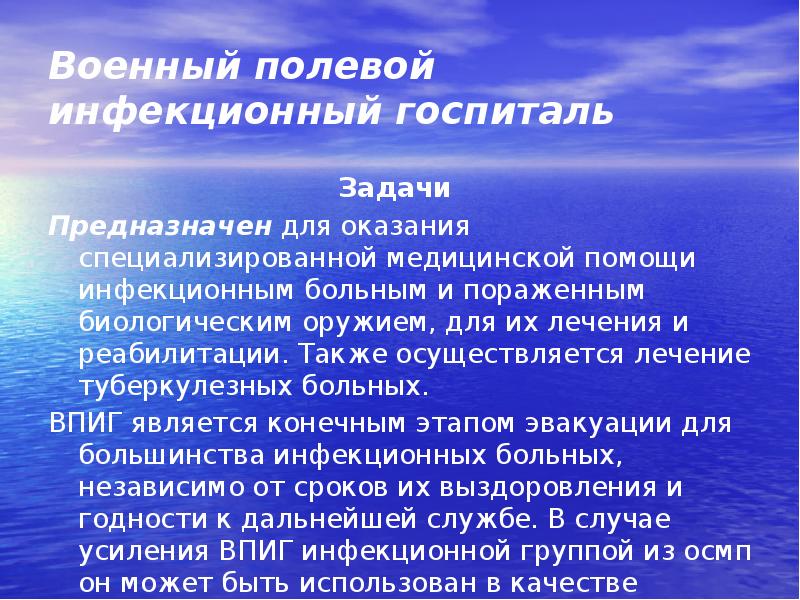 Военный полевой инфекционный госпиталь

Задачи

Предназначен для оказания специализированной медицинской помощи инфекционным больным и пораженным биологическим оружием, для их лечения и реабилитации. Также осуществляется лечение туберкулезных больных.

ВПИГ является конечным этапом эвакуации для большинства инфекционных больных, независимо от сроков их выздоровления и годности к дальнейшей службе. В случае усиления ВПИГ инфекционной группой из осмп он может быть использован в качестве